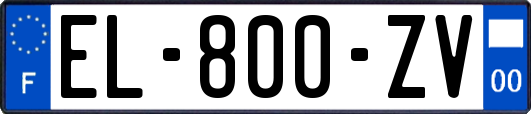 F
EL-800-ZV
00